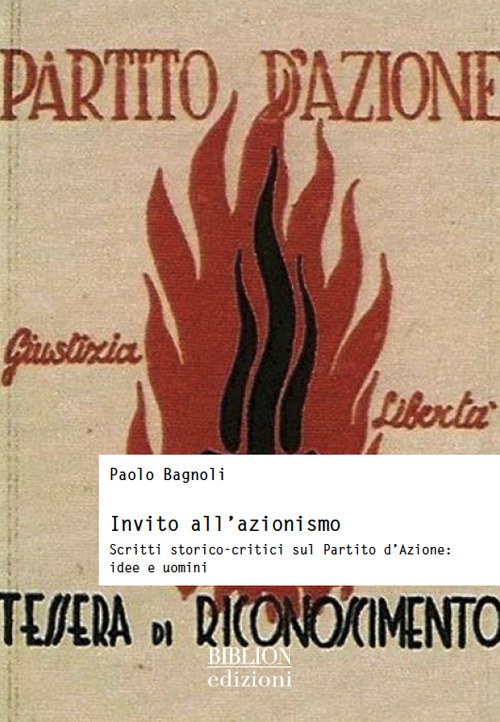 PARTITO D'AZIONE

Giustizia

Liberta'

Paolo Bagnoli

Invito all'azionismo

Scritti storico-critici sul Partito d'Azione: idee e uomini

TESSERA DI RICONOSCIMENTO

BIBLION
edizioni